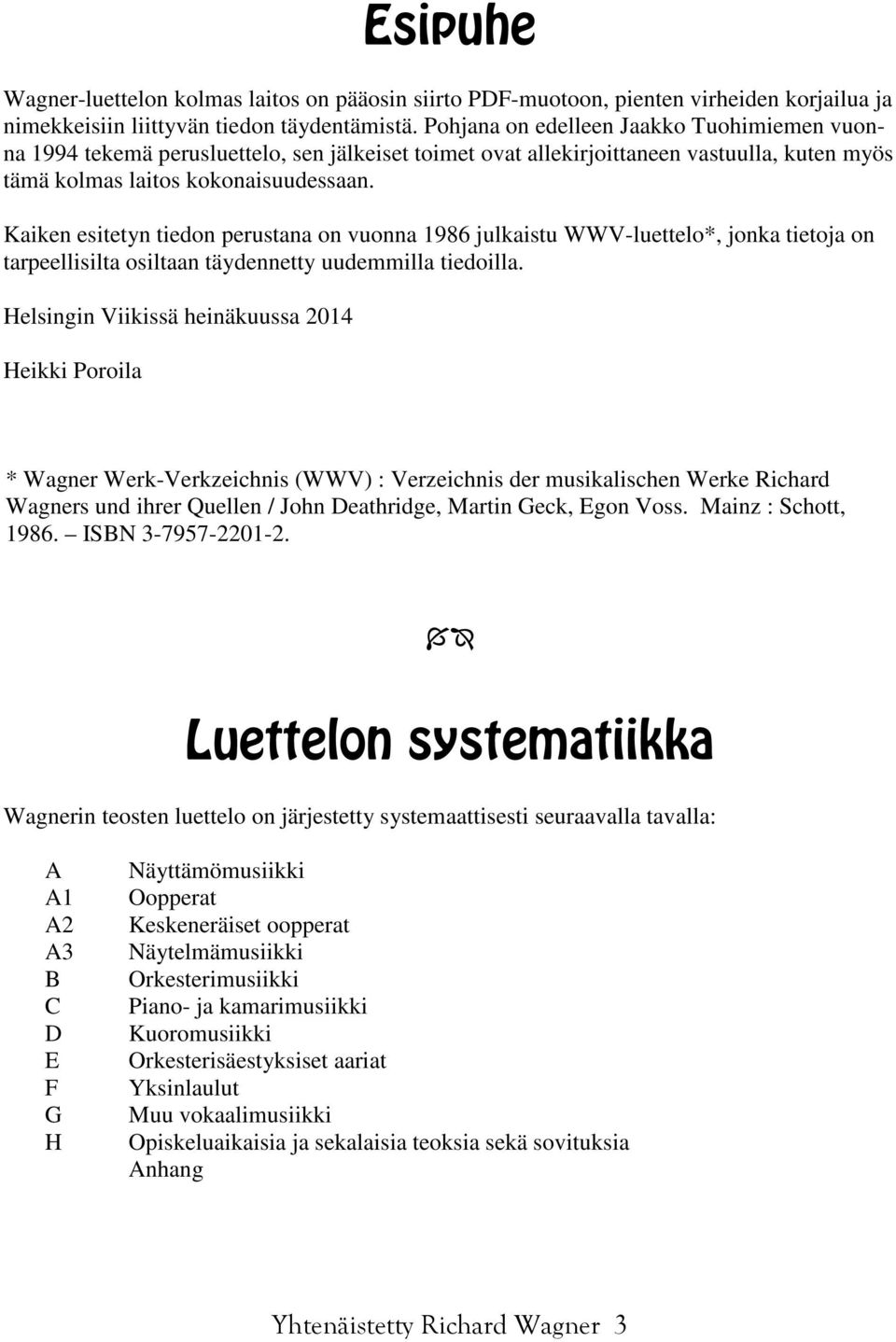 Esipuhe

Wagner-luettelon kolmas laitos on pääosin siirto PDF-muotoon, pienten virheiden korjailua ja nimekkeisiin liittyvän tiedon täydentämistä. Pohjana on edelleen Jaakko Tuohimiemen vuonna 1994 tekemä perusluettelo, sen jälkeiset toimet ovat allekirjoittaneen vastuulla, kuten myös tämä kolmas laitos kokonaisuudessaan.

Kaiken esitetyn tiedon perustana on vuonna 1986 julkaistu WWV-luettelo*, jonka tietoja on tarpeellisilta osiltaan täydennetty uudemmilla tiedoilla.

Helsingin Viikissä heinäkuussa 2014

Heikki Poroila

* Wagner Werk-Verkzeichnis (WWV) : Verzeichnis der musikalischen Werke Richard Wagners und ihrer Quellen / John Deathridge, Martin Geck, Egon Voss. Mainz : Schott, 1986. — ISBN 3-7957-2201-2.

Luettelon systematiikka

Wagnerin teosten luettelo on järjestetty systemaattisesti seuraavalla tavalla:

A Näyttämömusiikki
A1 Oopperat
A2 Keskeneräiset oopperat
A3 Näytelmämusiikki
B Orkesterimusiikki
C Piano- ja kamarimusiikki
D Kuoromusiikki
E Orkesterisäestyksiset aariat
F Yksinlaulut
G Muu vokaalimusiikki
H Opiskeluaikaisia ja sekalaisia teoksia sekä sovituksia
Anhang

Yhtenäistetty Richard Wagner 3